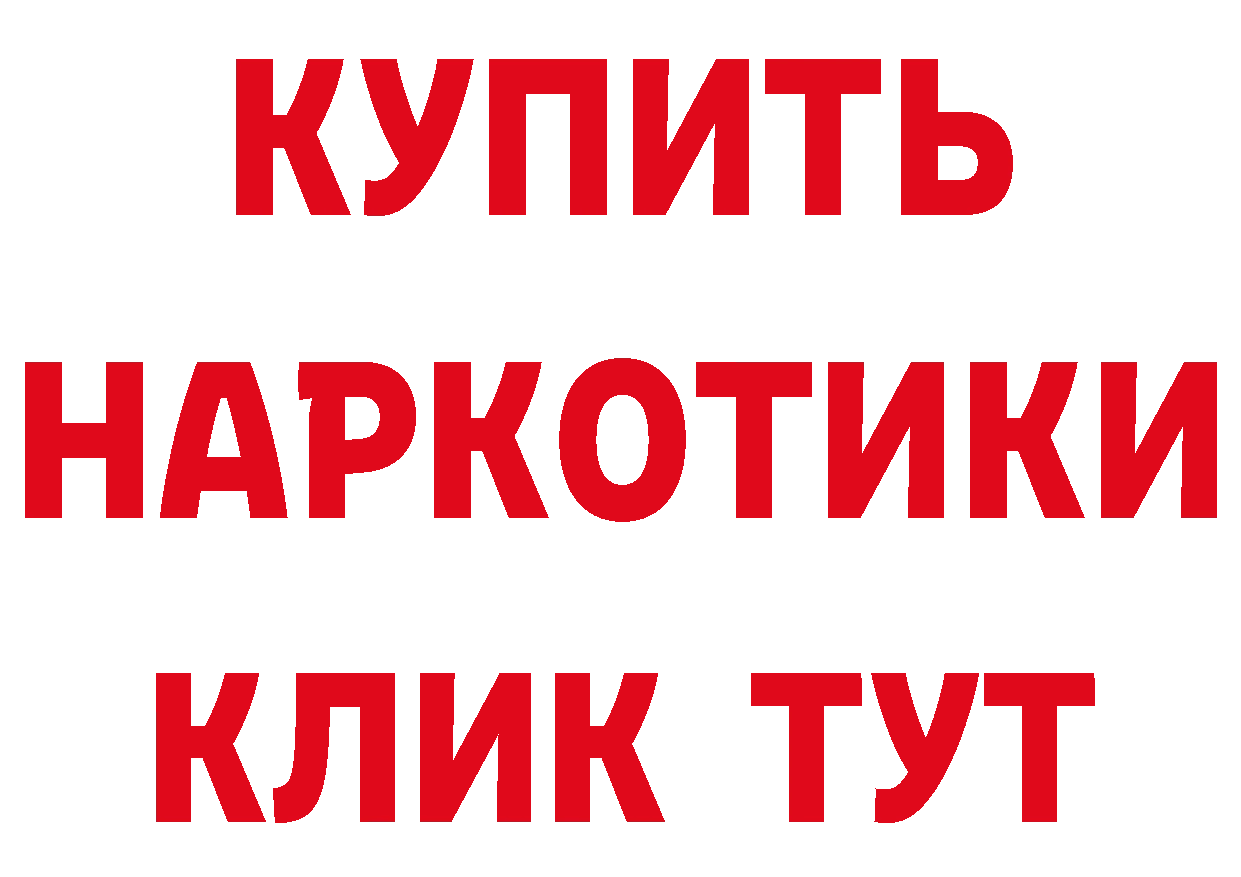 КУПИТЬ НАРКОТИКИ КЛИК ТУТ